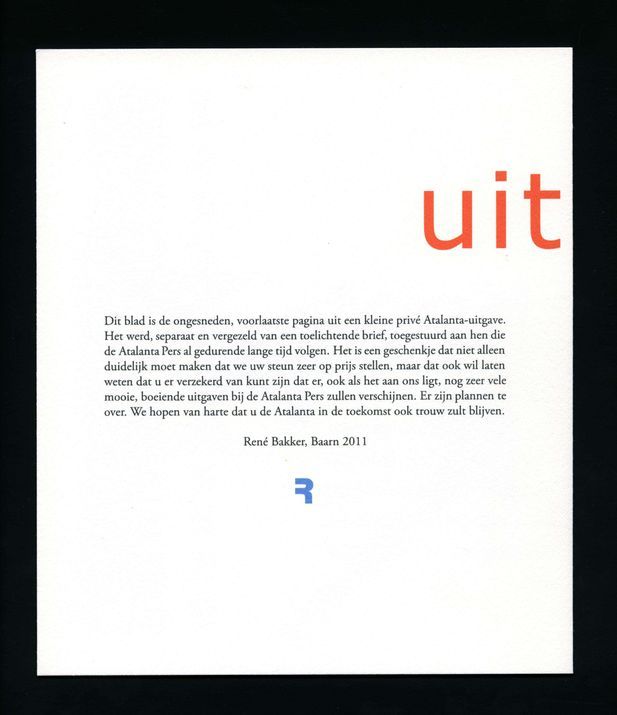 uit

Dit blad is de ongesneden, voorlaatste pagina uit een kleine privé Atalanta-uitgave. Het werd, separaat en vergezeld van een toelichtende brief, toegestuurd aan hen die de Atalanta Pers al gedurende lange tijd volgen. Het is een geschenkje dat niet alleen duidelijk moet maken dat we uw steun zeer op prijs stellen, maar dat ook wil laten weten dat u er verzekerd van kunt zijn dat er, ook als het aan ons ligt, nog zeer vele mooie, boeiende uitgaven bij de Atalanta Pers zullen verschijnen. Er zijn plannen te over. We hopen van harte dat u de Atalanta in de toekomst ook trouw zult blijven.

René Bakker, Baarn 2011

R